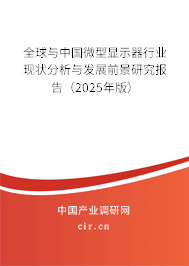 全球与中国微型显示器行业现状分析与发展前景研究报告（2025年版）

中国产业调研网

cir.cn